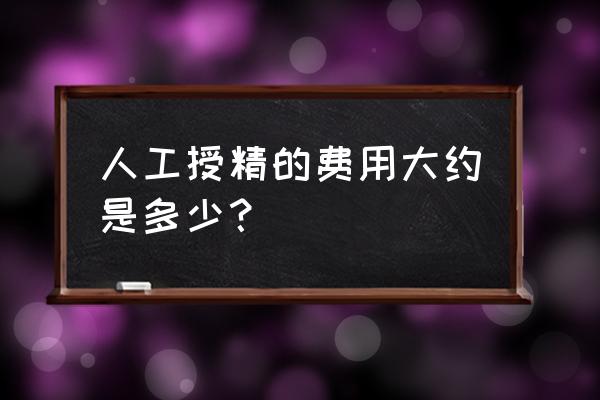 人工授精的费用大约是多少？